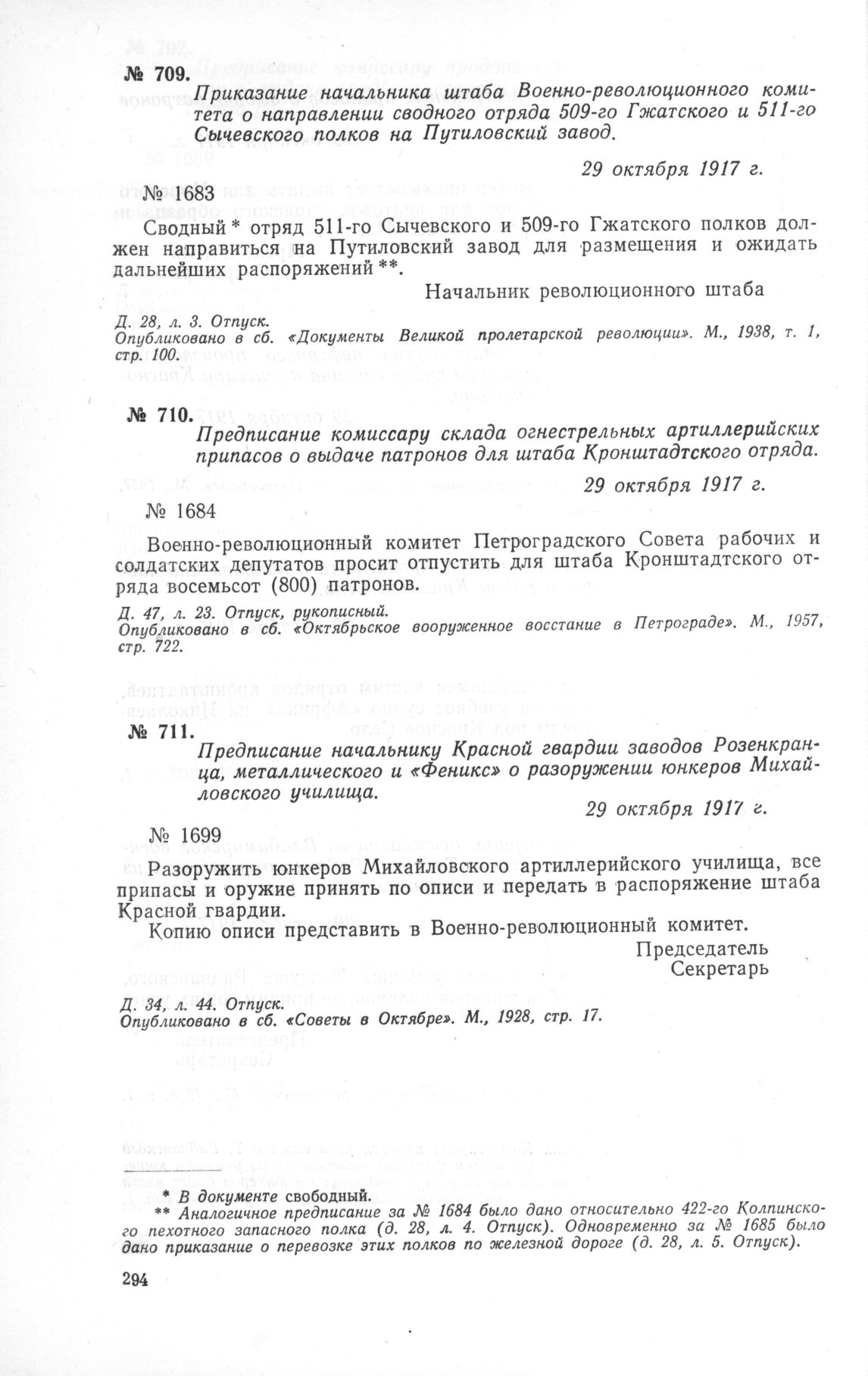 № 709.

Приказание начальника штаба Военно-революционного комитета о направлении сводного отряда 509-го Гжатского и 511-го Сычевского полков на Путиловский завод.

29 октября 1917 г.

№ 1683

Сводный * отряд 511-го Сычевского и 509-го Гжатского полков должен направиться на Путиловский завод для размещения и ожидать дальнейших распоряжений **.

Начальник революционного штаба

Д. 28, л. 3. Отпуск.
Опубликовано в сб. «Документы Великой пролетарской революции». М., 1938, т. 1, стр. 100.

№ 710.

Предписание комиссару склада огнестрельных артиллерийских припасов о выдаче патронов для штаба Кронштадтского отряда.

29 октября 1917 г.

№ 1684

Военно-революционный комитет Петроградского Совета рабочих и солдатских депутатов просит отпустить для штаба Кронштадтского отряда восемьсот (800) патронов.

Д. 47, л. 23. Отпуск, рукописный.
Опубликовано в сб. «Октябрьское вооруженное восстание в Петрограде». М., 1957, стр. 722.

№ 711.

Предписание начальнику Красной гвардии заводов Розенкранца, металлического и «Феникс» о разоружении юнкеров Михайловского училища.

29 октября 1917 г.

№ 1699

Разоружить юнкеров Михайловского артиллерийского училища, все припасы и оружие принять по описи и передать в распоряжение штаба Красной гвардии.

Копию описи представить в Военно-революционный комитет.

Председатель
Секретарь

Д. 34, л. 44. Отпуск.
Опубликовано в сб. «Советы в Октябре». М., 1928, стр. 17.

* В документе свободный.
** Аналогичное предписание за № 1684 было дано относительно 422-го Колпинского пехотного запасного полка (д. 28, л. 4. Отпуск). Одновременно за № 1685 было дано приказание о перевозке этих полков по железной дороге (д. 28, л. 5. Отпуск).

294